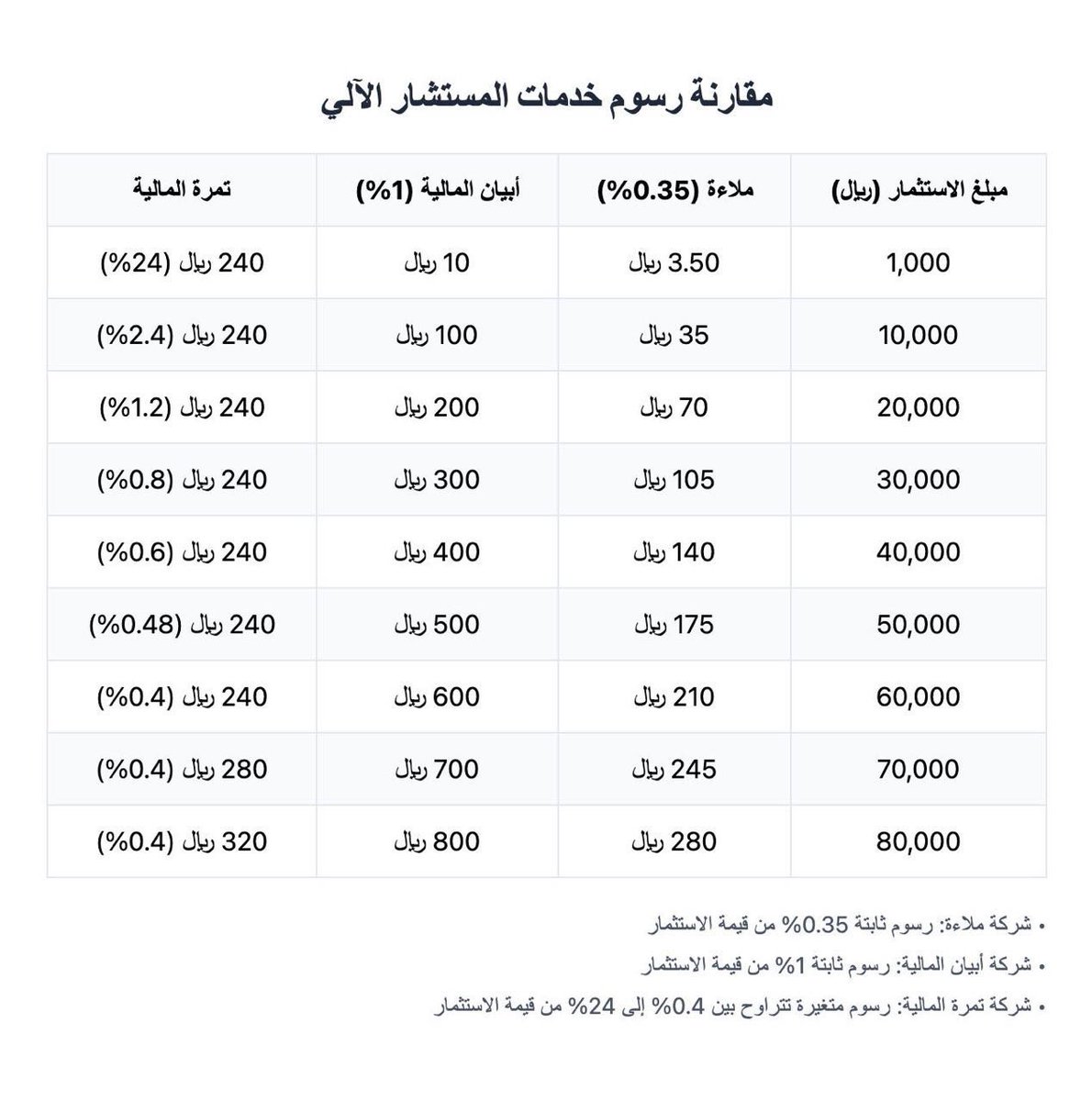 مقارنة رسوم خدمات المستشار الآلي

| مبلغ الاستثمار (ريال) | ملاءة (0.35%) | أبيان المالية (1%) | تمرة المالية |
|---|---|---|---|
| 1,000 | 3.50 ريال | 10 ريال | 240 ريال (24%) |
| 10,000 | 35 ريال | 100 ريال | 240 ريال (2.4%) |
| 20,000 | 70 ريال | 200 ريال | 240 ريال (1.2%) |
| 30,000 | 105 ريال | 300 ريال | 240 ريال (0.8%) |
| 40,000 | 140 ريال | 400 ريال | 240 ريال (0.6%) |
| 50,000 | 175 ريال | 500 ريال | 240 ريال (0.48%) |
| 60,000 | 210 ريال | 600 ريال | 240 ريال (0.4%) |
| 70,000 | 245 ريال | 700 ريال | 280 ريال (0.4%) |
| 80,000 | 280 ريال | 800 ريال | 320 ريال (0.4%) |

• شركة ملاءة: رسوم ثابتة 0.35% من قيمة الاستثمار
• شركة أبيان المالية: رسوم ثابتة 1% من قيمة الاستثمار
• شركة تمرة المالية: رسوم متغيرة تتراوح بين 0.4% إلى 24% من قيمة الاستثمار